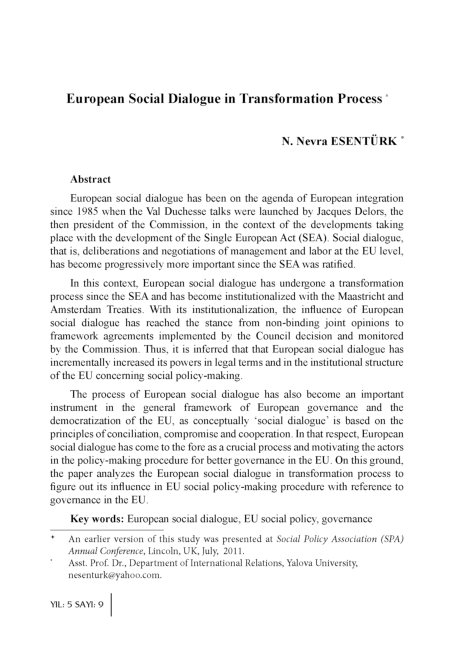 European Social Dialogue in Transformation Process *

N. Nevra ESENTÜRK *

Abstract

European social dialogue has been on the agenda of European integration since 1985 when the Val Duchesse talks were launched by Jacques Delors, the then president of the Commission, in the context of the developments taking place with the development of the Single European Act (SEA). Social dialogue, that is, deliberations and negotiations of management and labor at the EU level, has become progressively more important since the SEA was ratified.

In this context, European social dialogue has undergone a transformation process since the SEA and has become institutionalized with the Maastricht and Amsterdam Treaties. With its institutionalization, the influence of European social dialogue has reached the stance from non-binding joint opinions to framework agreements implemented by the Council decision and monitored by the Commission. Thus, it is inferred that that European social dialogue has incrementally increased its powers in legal terms and in the institutional structure of the EU concerning social policy-making.

The process of European social dialogue has also become an important instrument in the general framework of European governance and the democratization of the EU, as conceptually 'social dialogue' is based on the principles of conciliation, compromise and cooperation. In that respect, European social dialogue has come to the fore as a crucial process and motivating the actors in the policy-making procedure for better governance in the EU. On this ground, the paper analyzes the European social dialogue in transformation process to figure out its influence in EU social policy-making procedure with reference to governance in the EU.

Key words: European social dialogue, EU social policy, governance

* An earlier version of this study was presented at Social Policy Association (SPA) Annual Conference, Lincoln, UK, July, 2011.
* Asst. Prof. Dr., Department of International Relations, Yalova University, nesenturk@yahoo.com.

YIL: 5 SAYI: 9